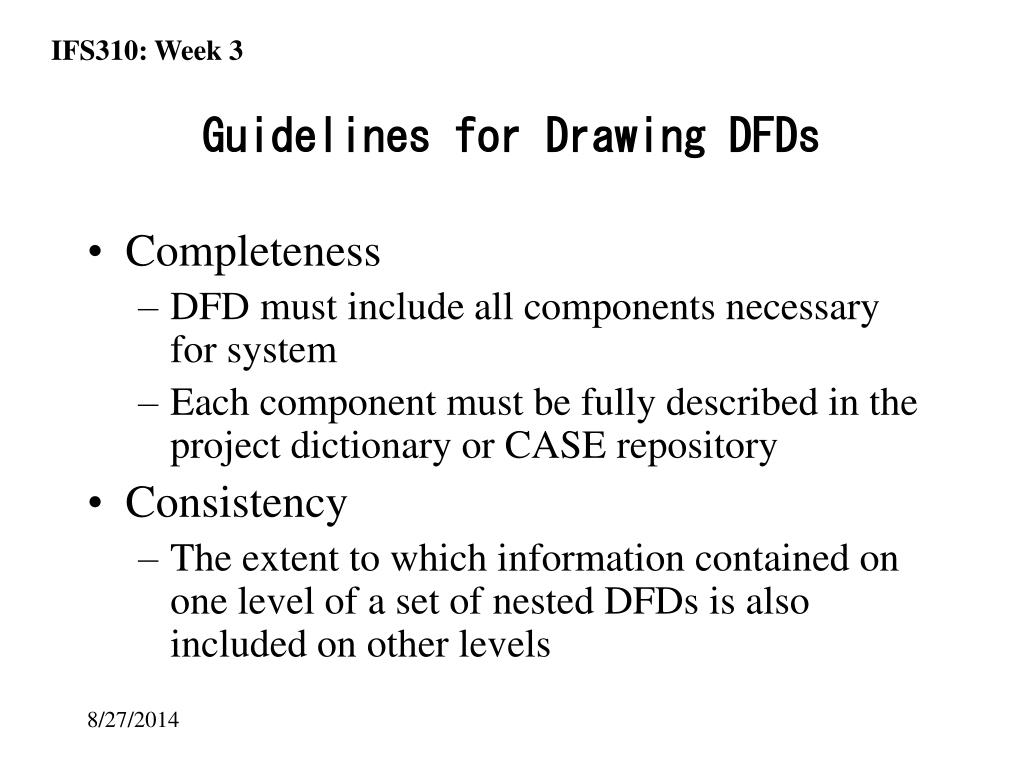 IFS310: Week 3

Guidelines for Drawing DFDs

• Completeness
– DFD must include all components necessary for system
– Each component must be fully described in the project dictionary or CASE repository
• Consistency
– The extent to which information contained on one level of a set of nested DFDs is also included on other levels

8/27/2014